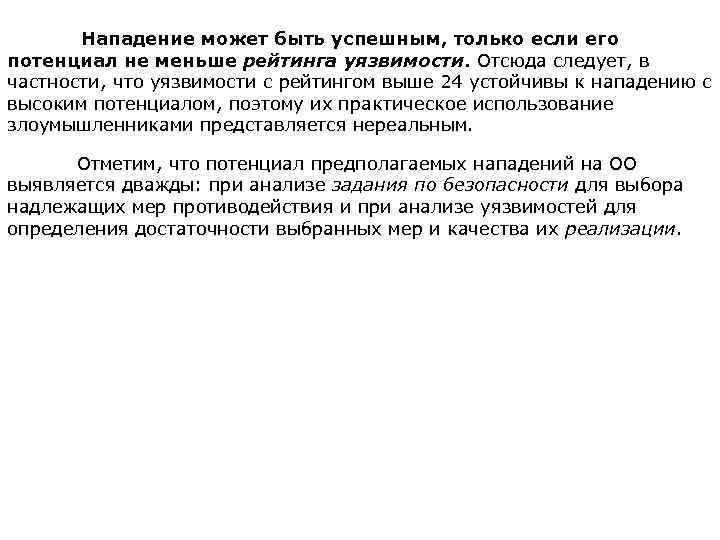 Нападение может быть успешным, только если его потенциал не меньше рейтинга уязвимости. Отсюда следует, в частности, что уязвимости с рейтингом выше 24 устойчивы к нападению с высоким потенциалом, поэтому их практическое использование злоумышленниками представляется нереальным.

Отметим, что потенциал предполагаемых нападений на ОО выявляется дважды: при анализе задания по безопасности для выбора надлежащих мер противодействия и при анализе уязвимостей для определения достаточности выбранных мер и качества их реализации.